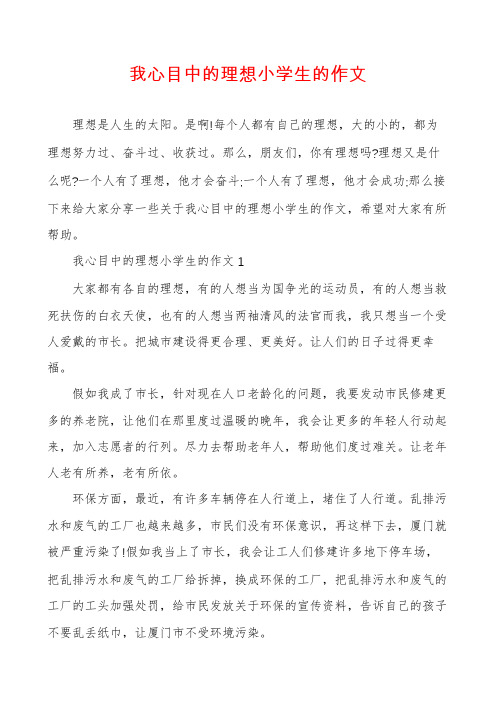 我心目中的理想小学生的作文

理想是人生的太阳。是啊!每个人都有自己的理想，大的小的，都为理想努力过、奋斗过、收获过。那么，朋友们，你有理想吗?理想又是什么呢?一个人有了理想，他才会奋斗;一个人有了理想，他才会成功;那么接下来给大家分享一些关于我心目中的理想小学生的作文，希望对大家有所帮助。

我心目中的理想小学生的作文1

大家都有各自的理想，有的人想当为国争光的运动员，有的人想当救死扶伤的白衣天使，也有的人想当两袖清风的法官而我，我只想当一个受人爱戴的市长。把城市建设得更合理、更美好。让人们的日子过得更幸福。

假如我成了市长，针对现在人口老龄化的问题，我要发动市民修建更多的养老院，让他们在那里度过温暖的晚年，我会让更多的年轻人行动起来，加入志愿者的行列。尽力去帮助老年人，帮助他们度过难关。让老年人老有所养，老有所依。

环保方面，最近，有许多车辆停在人行道上，堵住了人行道。乱排污水和废气的工厂也越来越多，市民们没有环保意识，再这样下去，厦门就被严重污染了!假如我当上了市长，我会让工人们修建许多地下停车场，把乱排污水和废气的工厂给拆掉，换成环保的工厂，把乱排污水和废气的工厂的工头加强处罚，给市民发放关于环保的宣传资料，告诉自己的孩子不要乱丢纸巾，让厦门市不受环境污染。